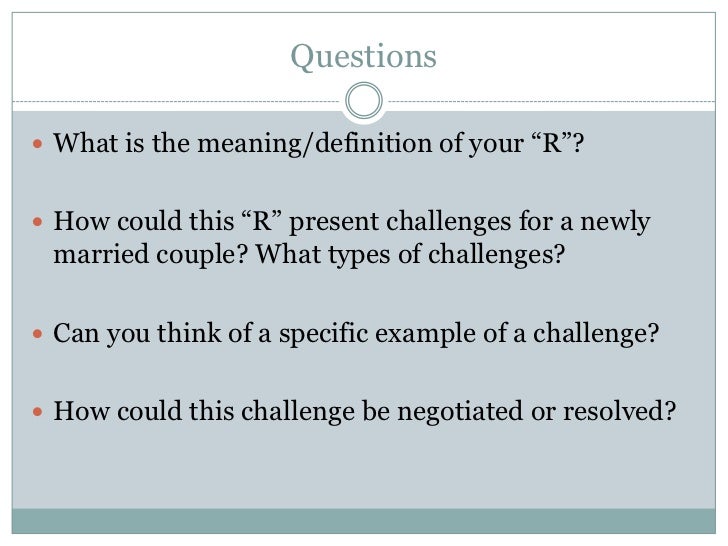 Questions

• What is the meaning/definition of your "R"?

• How could this "R" present challenges for a newly married couple? What types of challenges?

• Can you think of a specific example of a challenge?

• How could this challenge be negotiated or resolved?